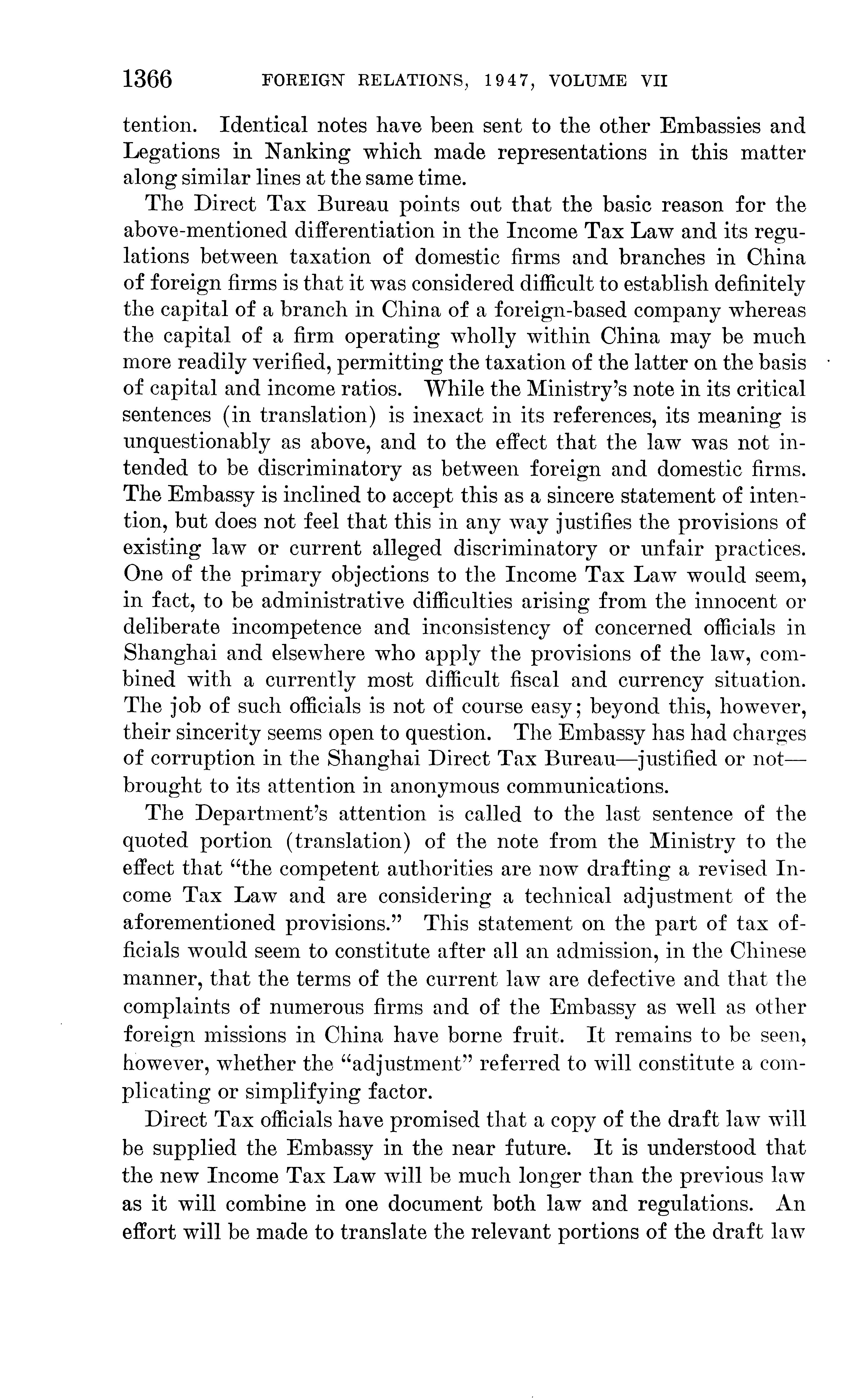 1366 FOREIGN RELATIONS, 1947, VOLUME VII

tention. Identical notes have been sent to the other Embassies and Legations in Nanking which made representations in this matter along similar lines at the same time.

The Direct Tax Bureau points out that the basic reason for the above-mentioned differentiation in the Income Tax Law and its regulations between taxation of domestic firms and branches in China of foreign firms is that it was considered difficult to establish definitely the capital of a branch in China of a foreign-based company whereas the capital of a firm operating wholly within China may be much more readily verified, permitting the taxation of the latter on the basis of capital and income ratios. While the Ministry's note in its critical sentences (in translation) is inexact in its references, its meaning is unquestionably as above, and to the effect that the law was not intended to be discriminatory as between foreign and domestic firms. The Embassy is inclined to accept this as a sincere statement of intention, but does not feel that this in any way justifies the provisions of existing law or current alleged discriminatory or unfair practices. One of the primary objections to the Income Tax Law would seem, in fact, to be administrative difficulties arising from the innocent or deliberate incompetence and inconsistency of concerned officials in Shanghai and elsewhere who apply the provisions of the law, combined with a currently most difficult fiscal and currency situation. The job of such officials is not of course easy; beyond this, however, their sincerity seems open to question. The Embassy has had charges of corruption in the Shanghai Direct Tax Bureau—justified or not—brought to its attention in anonymous communications.

The Department's attention is called to the last sentence of the quoted portion (translation) of the note from the Ministry to the effect that "the competent authorities are now drafting a revised Income Tax Law and are considering a technical adjustment of the aforementioned provisions." This statement on the part of tax officials would seem to constitute after all an admission, in the Chinese manner, that the terms of the current law are defective and that the complaints of numerous firms and of the Embassy as well as other foreign missions in China have borne fruit. It remains to be seen, however, whether the "adjustment" referred to will constitute a complicating or simplifying factor.

Direct Tax officials have promised that a copy of the draft law will be supplied the Embassy in the near future. It is understood that the new Income Tax Law will be much longer than the previous law as it will combine in one document both law and regulations. An effort will be made to translate the relevant portions of the draft law